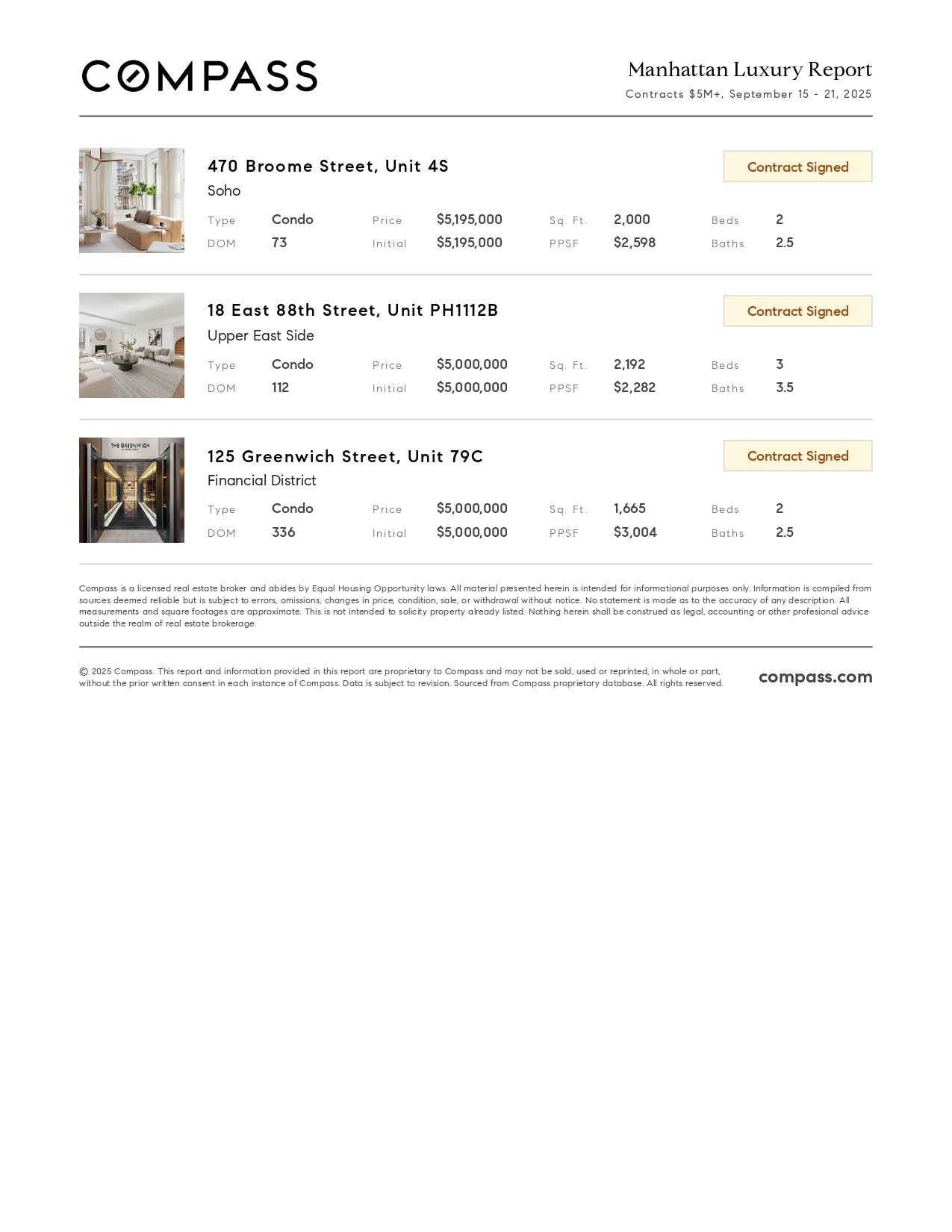 COMPASS

Manhattan Luxury Report
Contracts $5M+, September 15 - 21, 2025

470 Broome Street, Unit 4S
Soho
Contract Signed

| Type | Condo | Price | $5,195,000 | Sq. Ft. | 2,000 | Beds | 2 |
|---|---|---|---|---|---|---|---|
| DOM | 73 | Initial | $5,195,000 | PPSF | $2,598 | Baths | 2.5 |

18 East 88th Street, Unit PH1112B
Upper East Side
Contract Signed

| Type | Condo | Price | $5,000,000 | Sq. Ft. | 2,192 | Beds | 3 |
|---|---|---|---|---|---|---|---|
| DOM | 112 | Initial | $5,000,000 | PPSF | $2,282 | Baths | 3.5 |

THE GREENWICH
125 Greenwich Street, Unit 79C
Financial District
Contract Signed

| Type | Condo | Price | $5,000,000 | Sq. Ft. | 1,665 | Beds | 2 |
|---|---|---|---|---|---|---|---|
| DOM | 336 | Initial | $5,000,000 | PPSF | $3,004 | Baths | 2.5 |

Compass is a licensed real estate broker and abides by Equal Housing Opportunity laws. All material presented herein is intended for informational purposes only. Information is compiled from sources deemed reliable but is subject to errors, omissions, changes in price, condition, sale, or withdrawal without notice. No statement is made as to the accuracy of any description. All measurements and square footages are approximate. This is not intended to solicity property already listed. Nothing herein shall be construed as legal, accounting or other profesional advice outside the realm of real estate brokerage.

© 2025 Compass. This report and information provided in this report are proprietary to Compass and may not be sold, used or reprinted, in whole or part, without the prior written consent in each instance of Compass. Data is subject to revision. Sourced from Compass proprietary database. All rights reserved.

compass.com